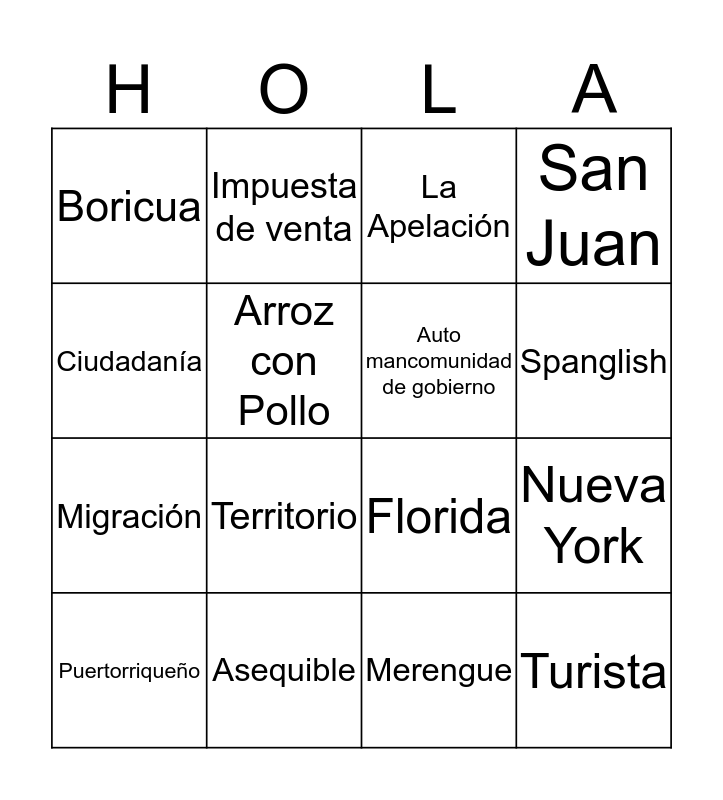 | H | O | L | A |
|---|---|---|---|
| Boricua | Impuesta de venta | La Apelación | San Juan |
| Ciudadanía | Arroz con Pollo | Auto mancomunidad de gobierno | Spanglish |
| Migración | Territorio | Florida | Nueva York |
| Puertorriqueño | Asequible | Merengue | Turista |